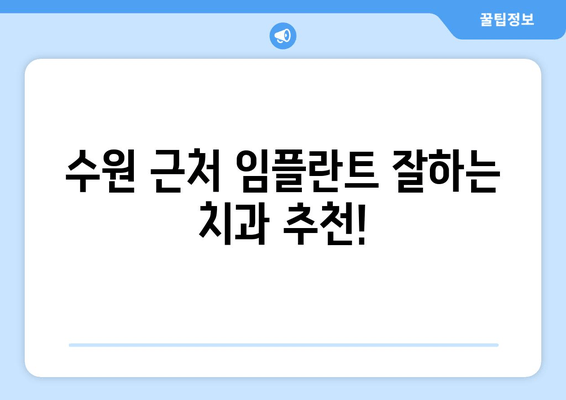 꿀팁정보

수원 근처 임플란트 잘하는 치과 추천!